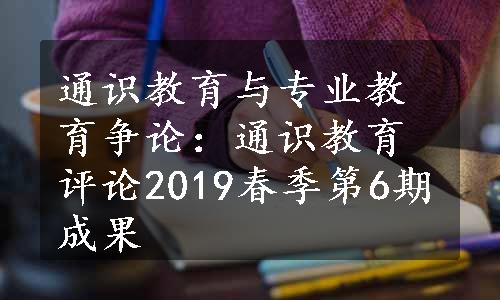 通识教育与专业教育争论：通识教育评论2019春季第6期成果